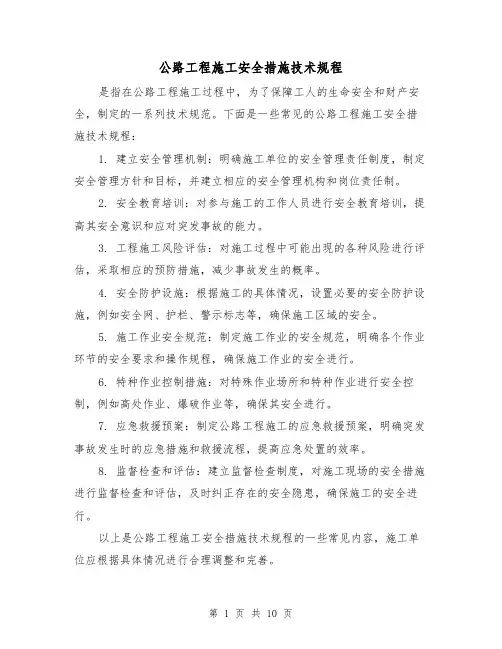 公路工程施工安全措施技术规程

是指在公路工程施工过程中，为了保障工人的生命安全和财产安全，制定的一系列技术规范。下面是一些常见的公路工程施工安全措施技术规程：

1. 建立安全管理机制：明确施工单位的安全管理责任制度，制定安全管理方针和目标，并建立相应的安全管理机构和岗位责任制。

2. 安全教育培训：对参与施工的工作人员进行安全教育培训，提高其安全意识和应对突发事故的能力。

3. 工程施工风险评估：对施工过程中可能出现的各种风险进行评估，采取相应的预防措施，减少事故发生的概率。

4. 安全防护设施：根据施工的具体情况，设置必要的安全防护设施，例如安全网、护栏、警示标志等，确保施工区域的安全。

5. 施工作业安全规范：制定施工作业的安全规范，明确各个作业环节的安全要求和操作规程，确保施工作业的安全进行。

6. 特种作业控制措施：对特殊作业场所和特种作业进行安全控制，例如高处作业、爆破作业等，确保其安全进行。

7. 应急救援预案：制定公路工程施工的应急救援预案，明确突发事故发生时的应急措施和救援流程，提高应急处置的效率。

8. 监督检查和评估：建立监督检查制度，对施工现场的安全措施进行监督检查和评估，及时纠正存在的安全隐患，确保施工的安全进行。

以上是公路工程施工安全措施技术规程的一些常见内容，施工单位应根据具体情况进行合理调整和完善。

第 1 页 共 10 页